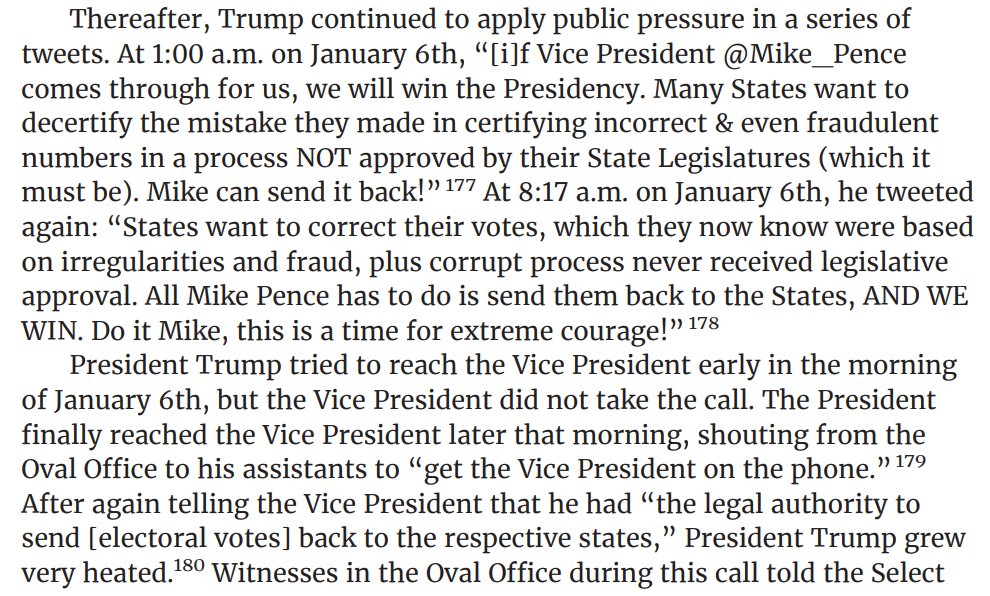 Thereafter, Trump continued to apply public pressure in a series of tweets. At 1:00 a.m. on January 6th, "[i]f Vice President @Mike_Pence comes through for us, we will win the Presidency. Many States want to decertify the mistake they made in certifying incorrect & even fraudulent numbers in a process NOT approved by their State Legislatures (which it must be). Mike can send it back!" $^{177}$ At 8:17 a.m. on January 6th, he tweeted again: "States want to correct their votes, which they now know were based on irregularities and fraud, plus corrupt process never received legislative approval. All Mike Pence has to do is send them back to the States, AND WE WIN. Do it Mike, this is a time for extreme courage!" $^{178}$

President Trump tried to reach the Vice President early in the morning of January 6th, but the Vice President did not take the call. The President finally reached the Vice President later that morning, shouting from the Oval Office to his assistants to "get the Vice President on the phone." $^{179}$ After again telling the Vice President that he had "the legal authority to send [electoral votes] back to the respective states," President Trump grew very heated.$^{180}$ Witnesses in the Oval Office during this call told the Select